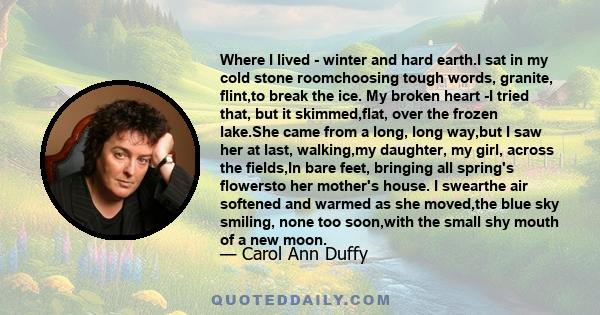 Where I lived - winter and hard earth.I sat in my cold stone roomchoosing tough words, granite, flint,to break the ice. My broken heart -I tried that, but it skimmed,flat, over the frozen lake.She came from a long, long way,but I saw her at last, walking,my daughter, my girl, across the fields,In bare feet, bringing all spring's flowersto her mother's house. I swearthe air softened and warmed as she moved,the blue sky smiling, none too soon,with the small shy mouth of a new moon.

— Carol Ann Duffy

QUOTEDDAILY.COM